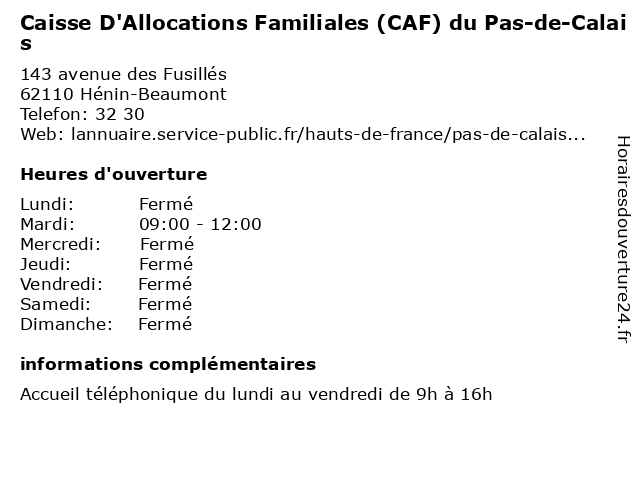 Caisse D'Allocations Familiales (CAF) du Pas-de-Calais

143 avenue des Fusillés
62110 Hénin-Beaumont
Telefon: 32 30
Web: lannuaire.service-public.fr/hauts-de-france/pas-de-calais...

Heures d'ouverture

| Lundi: | Fermé |
|---|---|
| Mardi: | 09:00 - 12:00 |
| Mercredi: | Fermé |
| Jeudi: | Fermé |
| Vendredi: | Fermé |
| Samedi: | Fermé |
| Dimanche: | Fermé |

informations complémentaires

Accueil téléphonique du lundi au vendredi de 9h à 16h

Horairesdouverture24.fr